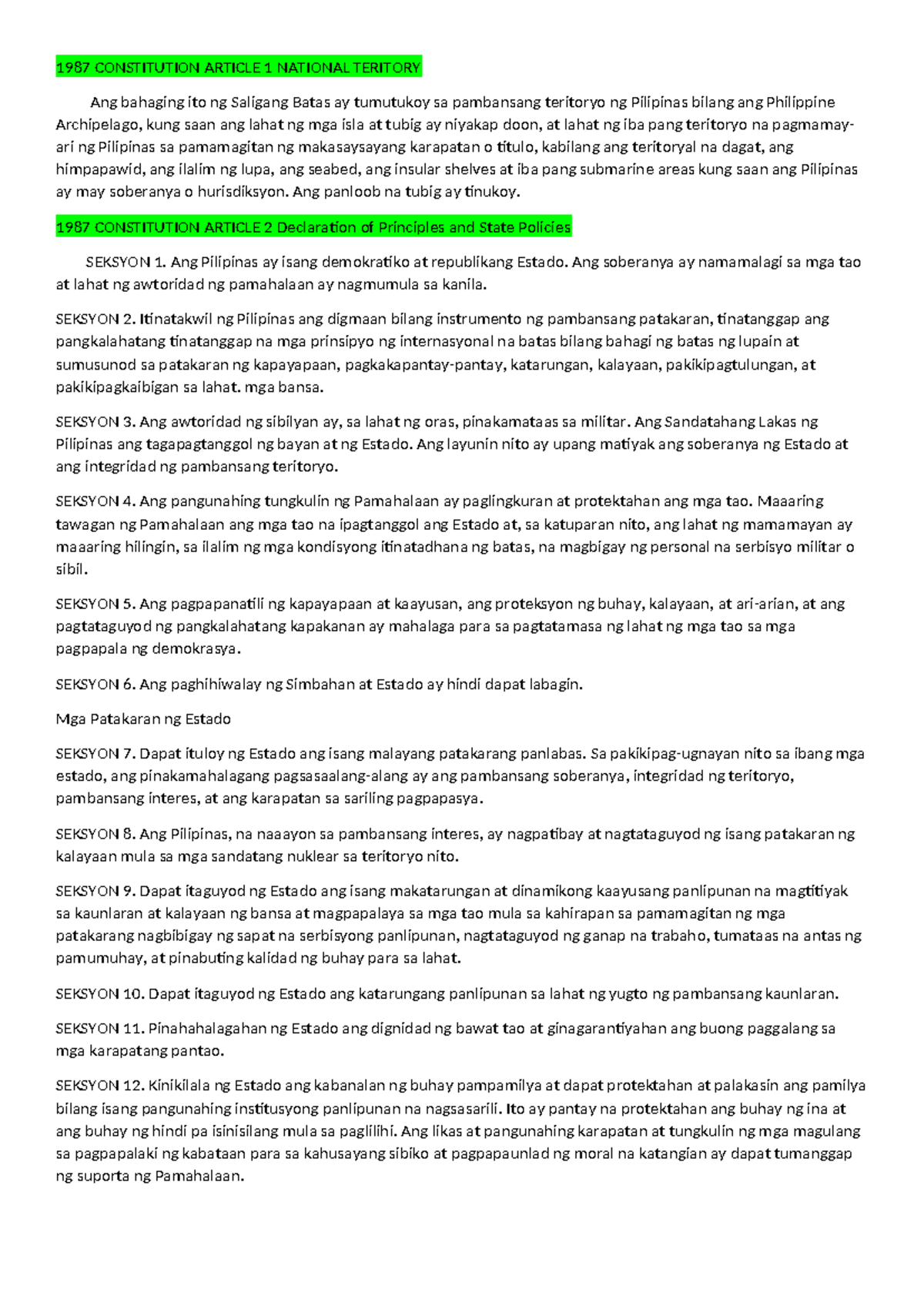 1987 CONSTITUTION ARTICLE 1 NATIONAL TERITORY

Ang bahaging ito ng Saligang Batas ay tumutukoy sa pambansang teritoryo ng Pilipinas bilang ang Philippine Archipelago, kung saan ang lahat ng mga isla at tubig ay niyakap doon, at lahat ng iba pang teritoryo na pagmamay-ari ng Pilipinas sa pamamagitan ng makasaysayang karapatan o titulo, kabilang ang teritoryal na dagat, ang himpapawid, ang ilalim ng lupa, ang seabed, ang insular shelves at iba pang submarine areas kung saan ang Pilipinas ay may soberanya o hurisdiksyon. Ang panloob na tubig ay tinukoy.

1987 CONSTITUTION ARTICLE 2 Declaration of Principles and State Policies

SEKSYON 1. Ang Pilipinas ay isang demokratiko at republikang Estado. Ang soberanya ay namamalagi sa mga tao at lahat ng awtoridad ng pamahalaan ay nagmumula sa kanila.

SEKSYON 2. Itinatakwil ng Pilipinas ang digmaan bilang instrumento ng pambansang patakaran, tinatanggap ang pangkalahatang tinatanggap na mga prinsipyo ng internasyonal na batas bilang bahagi ng batas ng lupain at sumusunod sa patakaran ng kapayapaan, pagkakapantay-pantay, katarungan, kalayaan, pakikipagtulungan, at pakikipagkaibigan sa lahat. mga bansa.

SEKSYON 3. Ang awtoridad ng sibilyan ay, sa lahat ng oras, pinakamataas sa militar. Ang Sandatahang Lakas ng Pilipinas ang tagapagtanggol ng bayan at ng Estado. Ang layunin nito ay upang matiyak ang soberanya ng Estado at ang integridad ng pambansang teritoryo.

SEKSYON 4. Ang pangunahing tungkulin ng Pamahalaan ay paglingkuran at protektahan ang mga tao. Maaaring tawagan ng Pamahalaan ang mga tao na ipagtanggol ang Estado at, sa katuparan nito, ang lahat ng mamamayan ay maaaring hilingin, sa ilalim ng mga kondisyong itinatadhana ng batas, na magbigay ng personal na serbisyo militar o sibil.

SEKSYON 5. Ang pagpapanatili ng kapayapaan at kaayusan, ang proteksyon ng buhay, kalayaan, at ari-arian, at ang pagtataguyod ng pangkalahatang kapakanan ay mahalaga para sa pagtatamasa ng lahat ng mga tao sa mga pagpapala ng demokrasya.

SEKSYON 6. Ang paghihiwalay ng Simbahan at Estado ay hindi dapat labagin.

Mga Patakaran ng Estado

SEKSYON 7. Dapat ituloy ng Estado ang isang malayang patakarang panlabas. Sa pakikipag-ugnayan nito sa ibang mga estado, ang pinakamahalagang pagsasaalang-alang ay ang pambansang soberanya, integridad ng teritoryo, pambansang interes, at ang karapatan sa sariling pagpapasya.

SEKSYON 8. Ang Pilipinas, na naaayon sa pambansang interes, ay nagpatibay at nagtataguyod ng isang patakaran ng kalayaan mula sa mga sandatang nuklear sa teritoryo nito.

SEKSYON 9. Dapat itaguyod ng Estado ang isang makatarungan at dinamikong kaayusang panlipunan na magtitiyak sa kaunlaran at kalayaan ng bansa at magpapalaya sa mga tao mula sa kahirapan sa pamamagitan ng mga patakarang nagbibigay ng sapat na serbisyong panlipunan, nagtataguyod ng ganap na trabaho, tumataas na antas ng pamumuhay, at pinabuting kalidad ng buhay para sa lahat.

SEKSYON 10. Dapat itaguyod ng Estado ang katarungang panlipunan sa lahat ng yugto ng pambansang kaunlaran.

SEKSYON 11. Pinahahalagahan ng Estado ang dignidad ng bawat tao at ginagarantiyahan ang buong paggalang sa mga karapatang pantao.

SEKSYON 12. Kinikilala ng Estado ang kabanalan ng buhay pampamilya at dapat protektahan at palakasin ang pamilya bilang isang pangunahing institusyong panlipunan na nagsasarili. Ito ay pantay na protektahan ang buhay ng ina at ang buhay ng hindi pa isinisilang mula sa paglilihi. Ang likas at pangunahing karapatan at tungkulin ng mga magulang sa pagpapalaki ng kabataan para sa kahusayang sibiko at pagpapaunlad ng moral na katangian ay dapat tumanggap ng suporta ng Pamahalaan.